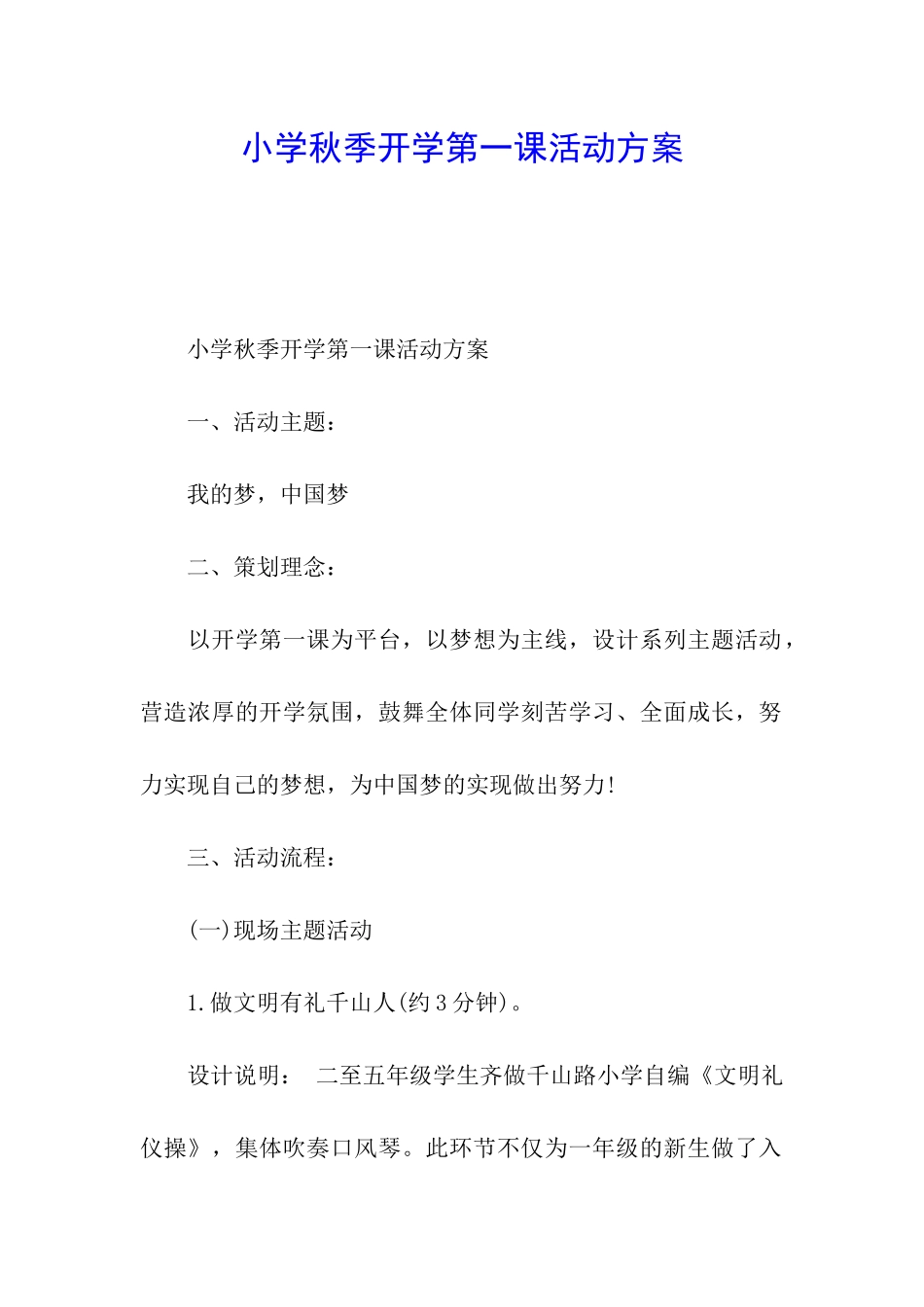 小学秋季开学第一课活动方案

小学秋季开学第一课活动方案

一、活动主题：

我的梦，中国梦

二、策划理念：

以开学第一课为平台，以梦想为主线，设计系列主题活动，营造浓厚的开学氛围，鼓舞全体同学刻苦学习、全面成长，努力实现自己的梦想，为中国梦的实现做出努力!

三、活动流程：

(一)现场主题活动

1.做文明有礼千山人(约3分钟)。

设计说明： 二至五年级学生齐做千山路小学自编《文明礼仪操》，集体吹奏口风琴。此环节不仅为一年级的新生做了入